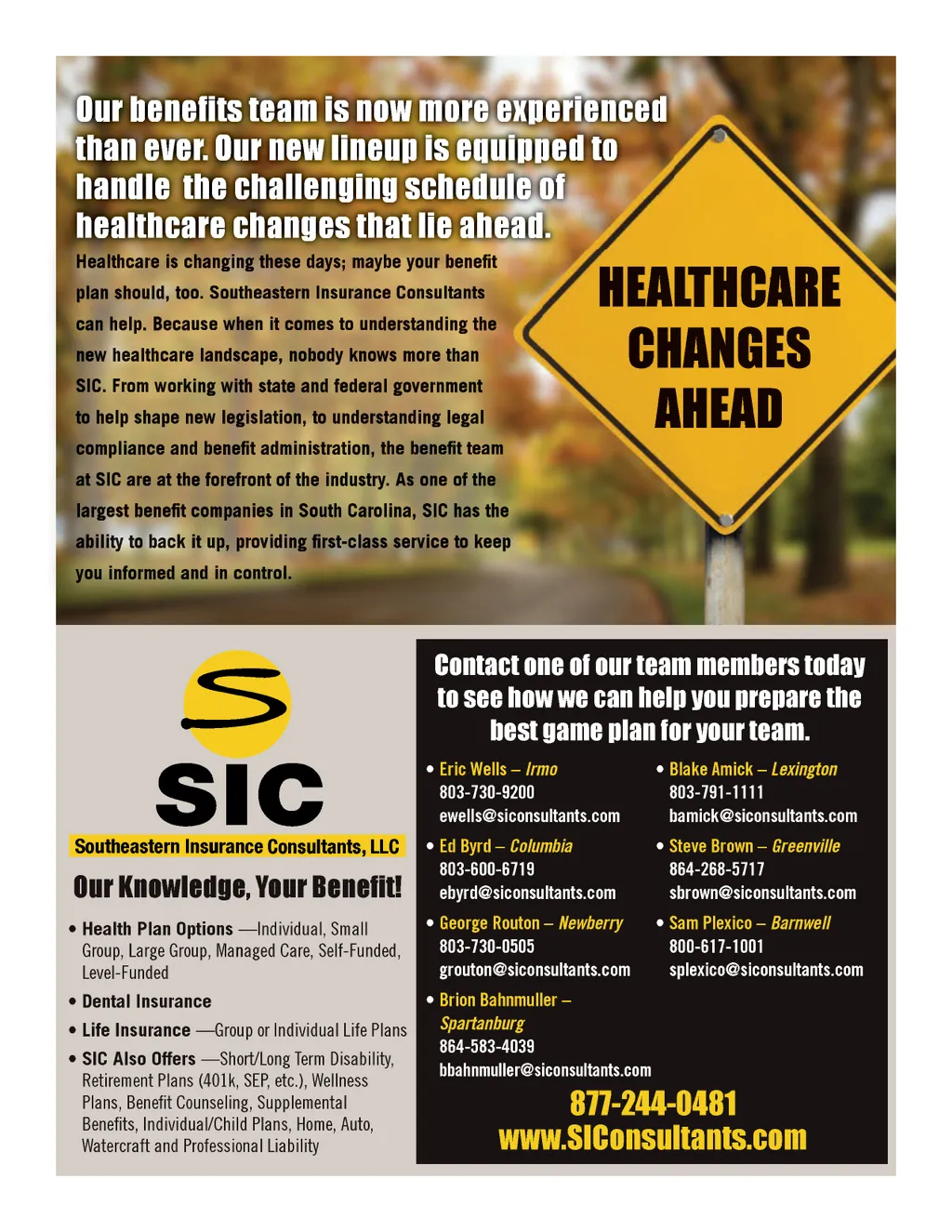 Our benefits team is now more experienced than ever. Our new lineup is equipped to handle the challenging schedule of healthcare changes that lie ahead.

Healthcare is changing these days; maybe your benefit plan should, too. Southeastern Insurance Consultants can help. Because when it comes to understanding the new healthcare landscape, nobody knows more than SIC. From working with state and federal government to help shape new legislation, to understanding legal compliance and benefit administration, the benefit team at SIC are at the forefront of the industry. As one of the largest benefit companies in South Carolina, SIC has the ability to back it up, providing first-class service to keep you informed and in control.

HEALTHCARE CHANGES AHEAD

SIC

Southeastern Insurance Consultants, LLC

Our Knowledge, Your Benefit!

• Health Plan Options —Individual, Small Group, Large Group, Managed Care, Self-Funded, Level-Funded

• Dental Insurance

• Life Insurance —Group or Individual Life Plans

• SIC Also Offers —Short/Long Term Disability, Retirement Plans (401k, SEP, etc.), Wellness Plans, Benefit Counseling, Supplemental Benefits, Individual/Child Plans, Home, Auto, Watercraft and Professional Liability

Contact one of our team members today to see how we can help you prepare the best game plan for your team.

• Eric Wells – Irmo
803-730-9200
ewells@siconsultants.com

• Ed Byrd – Columbia
803-600-6719
ebyrd@siconsultants.com

• George Routon – Newberry
803-730-0505
grouton@siconsultants.com

• Brion Bahnmuller – Spartanburg
864-583-4039
bbahnmuller@siconsultants.com

• Blake Amick – Lexington
803-791-1111
bamick@siconsultants.com

• Steve Brown – Greenville
864-268-5717
sbrown@siconsultants.com

• Sam Plexico – Barnwell
800-617-1001
splexico@siconsultants.com

877-244-0481
www.SIConsultants.com